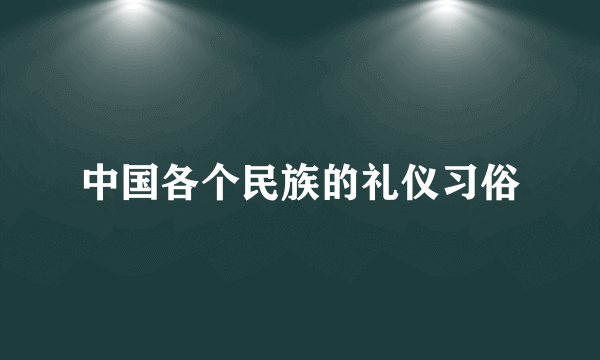 中国各个民族的礼仪习俗